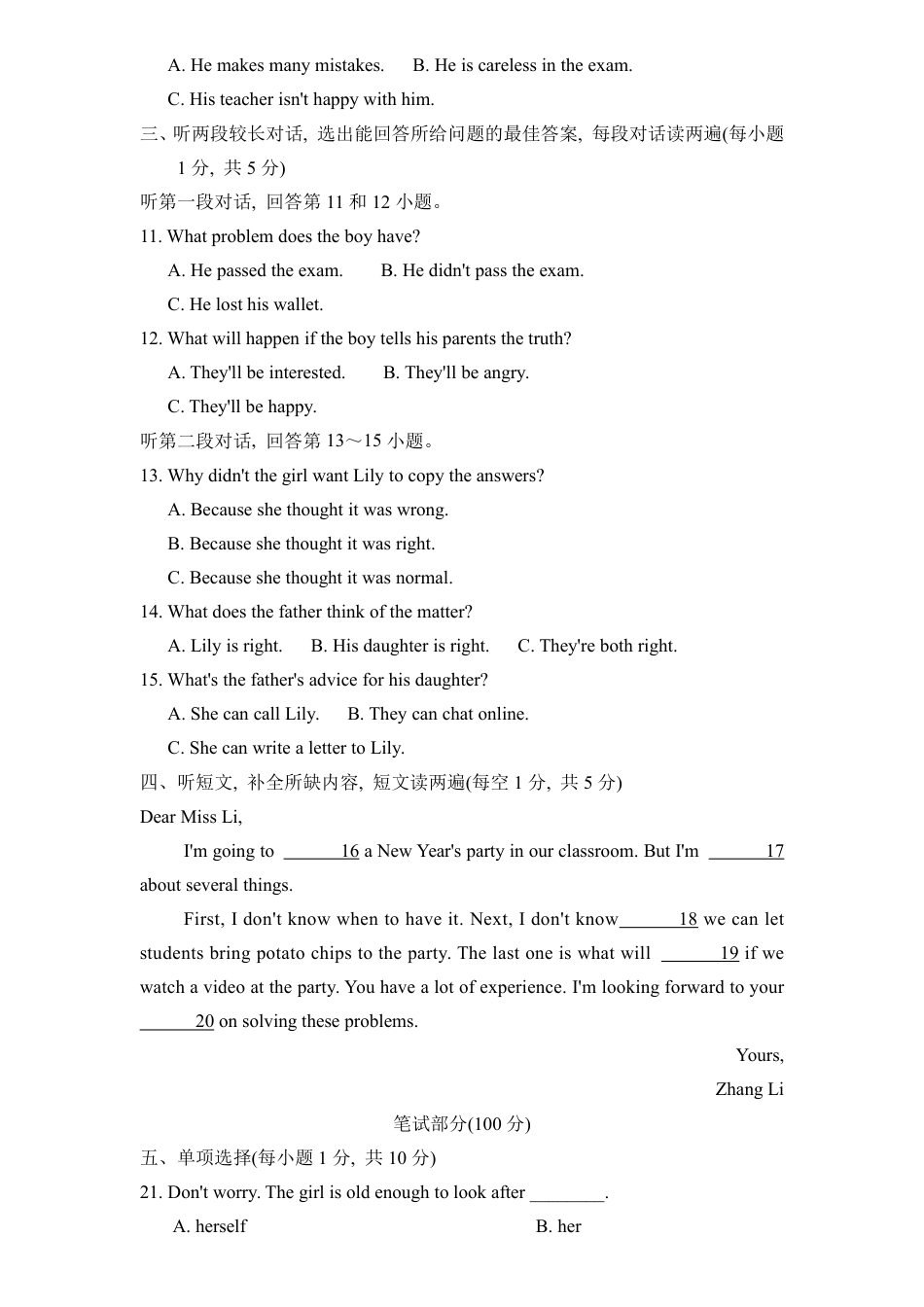 A. He makes many mistakes.　B. He is careless in the exam.

C. His teacher isn't happy with him.

三、听两段较长对话, 选出能回答所给问题的最佳答案, 每段对话读两遍(每小题 1 分, 共 5 分)

听第一段对话, 回答第 11 和 12 小题。

11. What problem does the boy have?

A. He passed the exam.　B. He didn't pass the exam.

C. He lost his wallet.

12. What will happen if the boy tells his parents the truth?

A. They'll be interested.　B. They'll be angry.

C. They'll be happy.

听第二段对话, 回答第 13～15 小题。

13. Why didn't the girl want Lily to copy the answers?

A. Because she thought it was wrong.

B. Because she thought it was right.

C. Because she thought it was normal.

14. What does the father think of the matter?

A. Lily is right.　B. His daughter is right.　C. They're both right.

15. What's the father's advice for his daughter?

A. She can call Lily.　B. They can chat online.

C. She can write a letter to Lily.

四、听短文, 补全所缺内容, 短文读两遍(每空 1 分, 共 5 分)

Dear Miss Li,

I'm going to ______16 a New Year's party in our classroom. But I'm ______17 about several things.

First, I don't know when to have it. Next, I don't know______18 we can let students bring potato chips to the party. The last one is what will ______19 if we watch a video at the party. You have a lot of experience. I'm looking forward to your ______20 on solving these problems.

Yours,

Zhang Li

笔试部分(100 分)

五、单项选择(每小题 1 分, 共 10 分)

21. Don't worry. The girl is old enough to look after ________.

A. herself　B. her